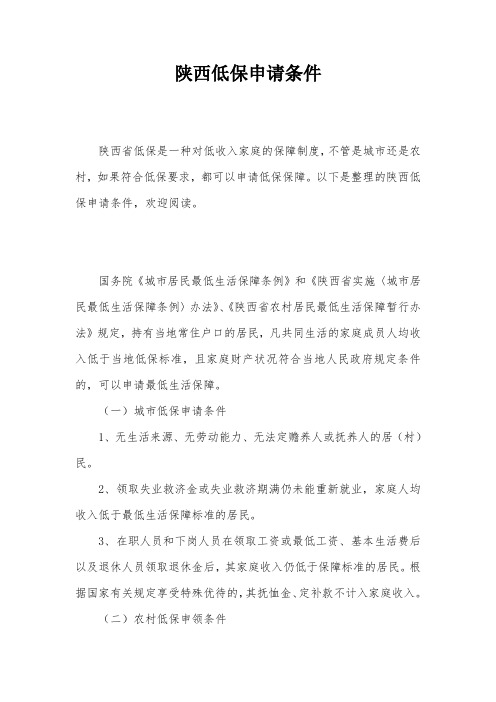 陕西低保申请条件

陕西省低保是一种对低收入家庭的保障制度，不管是城市还是农村，如果符合低保要求，都可以申请低保保障。以下是整理的陕西低保申请条件，欢迎阅读。

国务院《城市居民最低生活保障条例》和《陕西省实施〈城市居民最低生活保障条例〉办法》、《陕西省农村居民最低生活保障暂行办法》规定，持有当地常住户口的居民，凡共同生活的家庭成员人均收入低于当地低保标准，且家庭财产状况符合当地人民政府规定条件的，可以申请最低生活保障。

（一）城市低保申请条件

1、无生活来源、无劳动能力、无法定赡养人或抚养人的居（村）民。

2、领取失业救济金或失业救济期满仍未能重新就业，家庭人均收入低于最低生活保障标准的居民。

3、在职人员和下岗人员在领取工资或最低工资、基本生活费后以及退休人员领取退休金后，其家庭收入仍低于保障标准的居民。根据国家有关规定享受特殊优待的，其抚恤金、定补款不计入家庭收入。

（二）农村低保申领条件